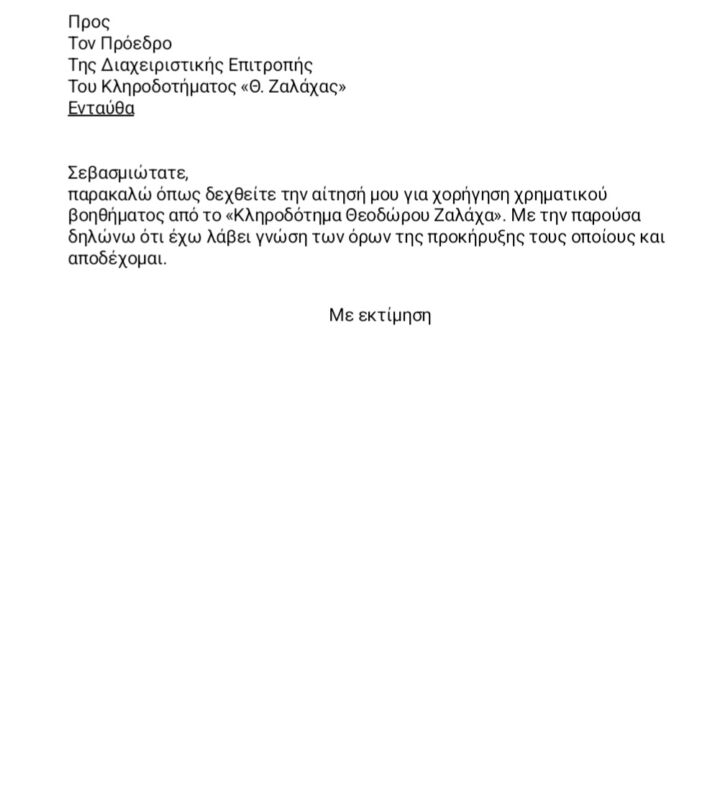 Προς
Τον Πρόεδρο
Της Διαχειριστικής Επιτροπής
Του Κληροδοτήματος «Θ. Ζαλάχας»
Ενταύθα

Σεβασμιώτατε,
παρακαλώ όπως δεχθείτε την αίτησή μου για χορήγηση χρηματικού βοηθήματος από το «Κληροδότημα Θεοδώρου Ζαλάχα». Με την παρούσα δηλώνω ότι έχω λάβει γνώση των όρων της προκήρυξης τους οποίους και αποδέχομαι.

Με εκτίμηση